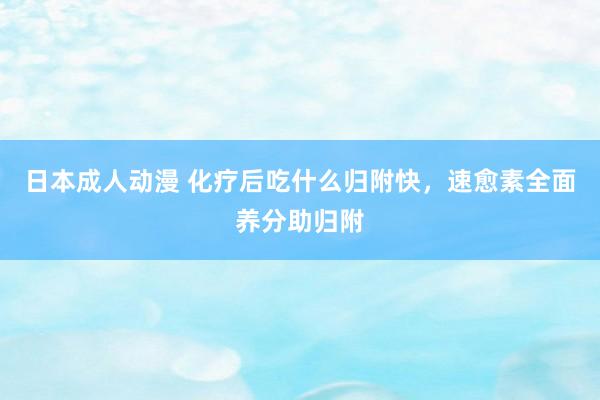 日本成人动漫 化疗后吃什么归附快，速愈素全面养分助归附